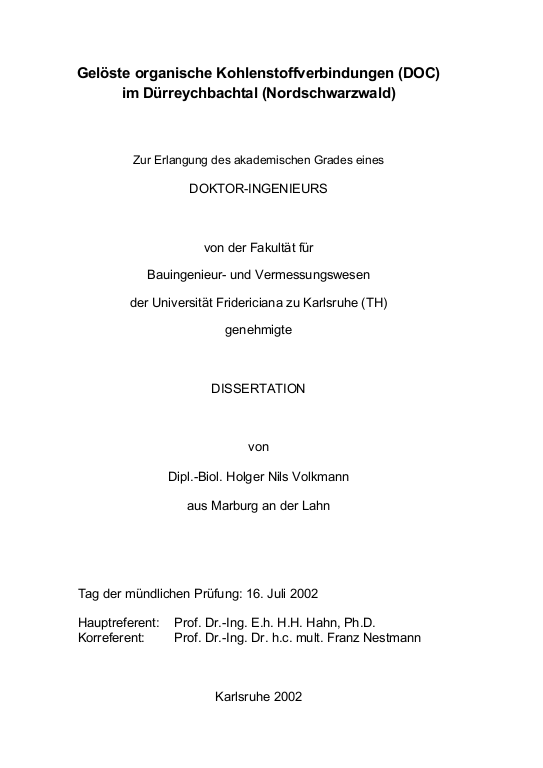 Gelöste organische Kohlenstoffverbindungen (DOC)
im Dürreychbachtal (Nordschwarzwald)

Zur Erlangung des akademischen Grades eines

DOKTOR-INGENIEURS

von der Fakultät für

Bauingenieur- und Vermessungswesen

der Universität Fridericiana zu Karlsruhe (TH)

genehmigte

DISSERTATION

von

Dipl.-Biol. Holger Nils Volkmann

aus Marburg an der Lahn

Tag der mündlichen Prüfung: 16. Juli 2002

Hauptreferent: Prof. Dr.-Ing. E.h. H.H. Hahn, Ph.D.
Korreferent: Prof. Dr.-Ing. Dr. h.c. mult. Franz Nestmann

Karlsruhe 2002